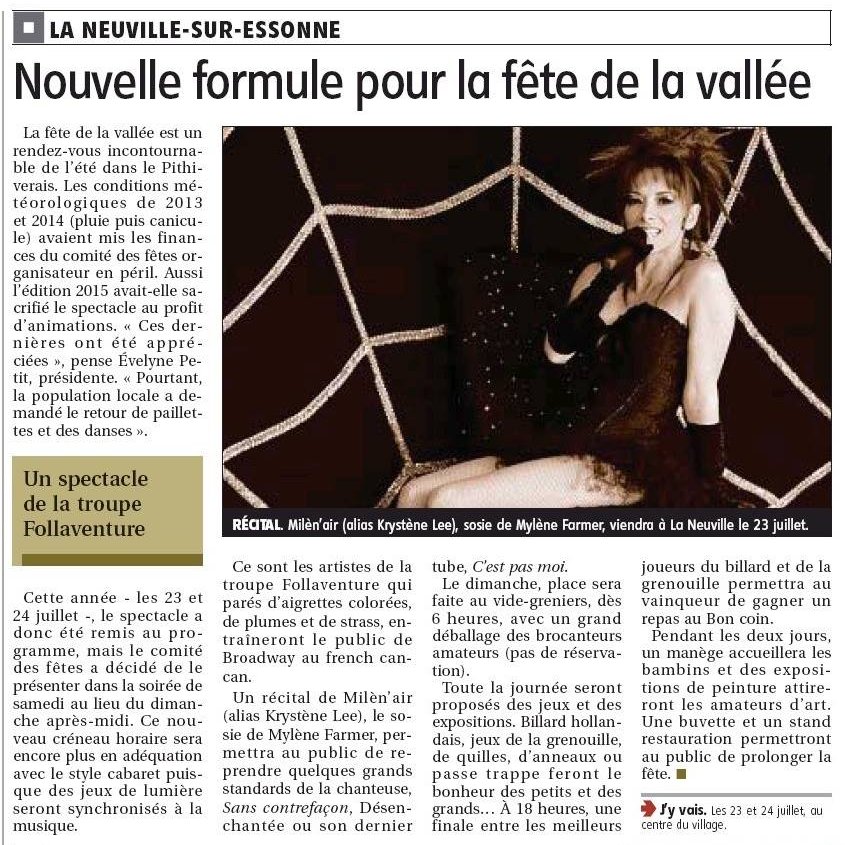 LA NEUVILLE-SUR-ESSONNE

Nouvelle formule pour la fête de la vallée

La fête de la vallée est un rendez-vous incontournable de l'été dans le Pithiverais. Les conditions météorologiques de 2013 et 2014 (pluie puis canicule) avaient mis les finances du comité des fêtes organisateur en péril. Aussi l'édition 2015 avait-elle sacrifié le spectacle au profit d'animations. « Ces dernières ont été appréciées », pense Évelyne Petit, présidente. « Pourtant, la population locale a demandé le retour de paillettes et des danses ».

Un spectacle de la troupe Follaventure

Cette année - les 23 et 24 juillet -, le spectacle a donc été remis au programme, mais le comité des fêtes a décidé de le présenter dans la soirée de samedi au lieu du dimanche après-midi. Ce nouveau créneau horaire sera encore plus en adéquation avec le style cabaret puisque des jeux de lumière seront synchronisés à la musique.

RÉCITAL. Milèn'air (alias Krystène Lee), sosie de Mylène Farmer, viendra à La Neuville le 23 juillet.

Ce sont les artistes de la troupe Follaventure qui parés d'aigrettes colorées, de plumes et de strass, entraîneront le public de Broadway au french cancan.

Un récital de Milèn'air (alias Krystène Lee), le sosie de Mylène Farmer, permettra au public de reprendre quelques grands standards de la chanteuse, Sans contrefaçon, Désenchantée ou son dernier tube, C'est pas moi.

Le dimanche, place sera faite au vide-greniers, dès 6 heures, avec un grand déballage des brocanteurs amateurs (pas de réservation).

Toute la journée seront proposés des jeux et des expositions. Billard hollandais, jeux de la grenouille, de quilles, d'anneaux ou passe trappe feront le bonheur des petits et des grands… À 18 heures, une finale entre les meilleurs joueurs du billard et de la grenouille permettra au vainqueur de gagner un repas au Bon coin.

Pendant les deux jours, un manège accueillera les bambins et des expositions de peinture attireront les amateurs d'art. Une buvette et un stand restauration permettront au public de prolonger la fête.

J'y vais. Les 23 et 24 juillet, au centre du village.